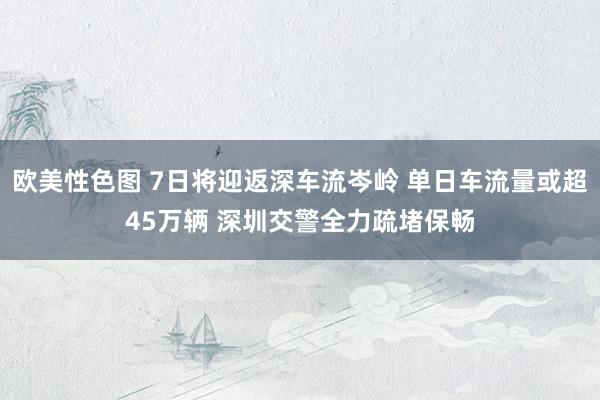 欧美性色图 7日将迎返深车流岑岭 单日车流量或超45万辆 深圳交警全力疏堵保畅